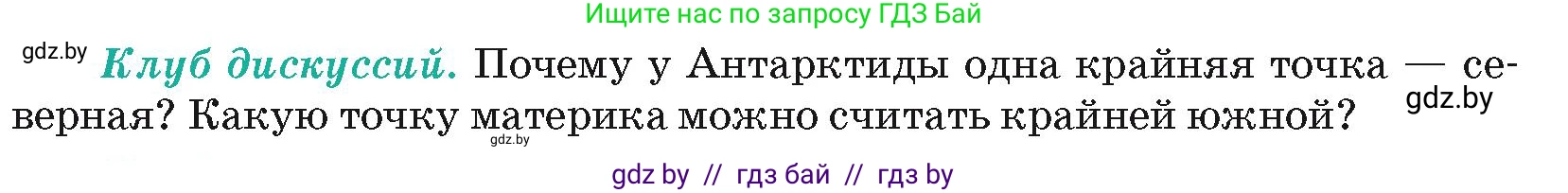 Ищите нас по запросу ГДЗ Бай

gdz.by

Клуб дискуссий. Почему у Антарктиды одна крайняя точка — северная? Какую точку материка можно считать крайней южной?

gdz.by

gdz.by

gdz by // гдз бай // гдз by